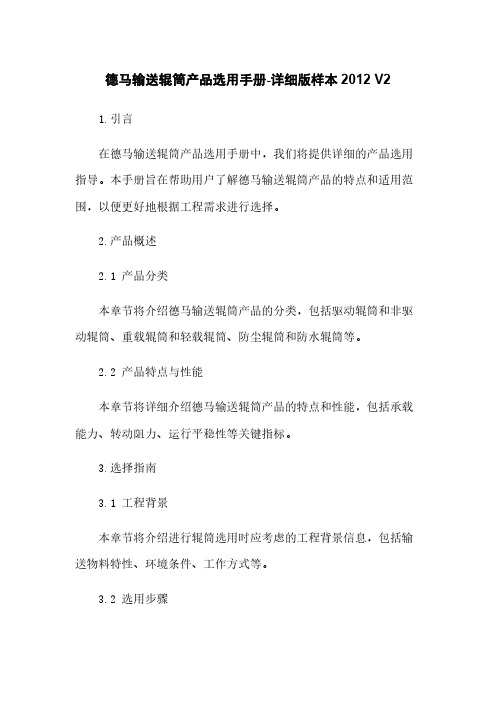 德马输送辊筒产品选用手册-详细版样本 2012 V2

1.引言

在德马输送辊筒产品选用手册中，我们将提供详细的产品选用指导。本手册旨在帮助用户了解德马输送辊筒产品的特点和适用范围，以便更好地根据工程需求进行选择。

2.产品概述

2.1 产品分类

本章节将介绍德马输送辊筒产品的分类，包括驱动辊筒和非驱动辊筒、重载辊筒和轻载辊筒、防尘辊筒和防水辊筒等。

2.2 产品特点与性能

本章节将详细介绍德马输送辊筒产品的特点和性能，包括承载能力、转动阻力、运行平稳性等关键指标。

3.选择指南

3.1 工程背景

本章节将介绍进行辊筒选用时应考虑的工程背景信息，包括输送物料特性、环境条件、工作方式等。

3.2 选用步骤